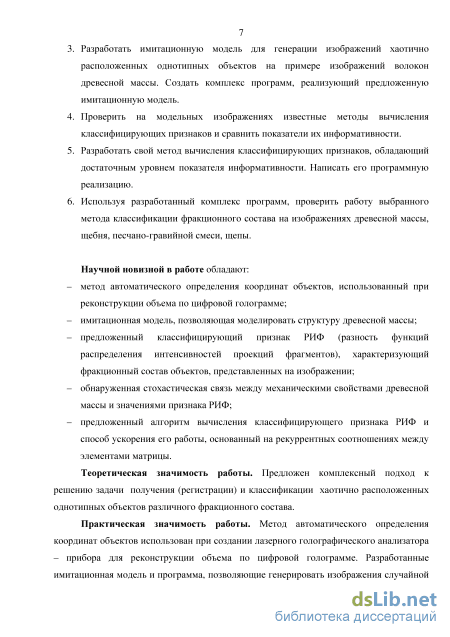 7

3. Разработать имитационную модель для генерации изображений хаотично расположенных однотипных объектов на примере изображений волокон древесной массы. Создать комплекс программ, реализующий предложенную имитационную модель.

4. Проверить на модельных изображениях известные методы вычисления классифицирующих признаков и сравнить показатели их информативности.

5. Разработать свой метод вычисления классифицирующих признаков, обладающий достаточным уровнем показателя информативности. Написать его программную реализацию.

6. Используя разработанный комплекс программ, проверить работу выбранного метода классификации фракционного состава на изображениях древесной массы, щебня, песчано-гравийной смеси, щепы.

Научной новизной в работе обладают:

– метод автоматического определения координат объектов, использованный при реконструкции объема по цифровой голограмме;

– имитационная модель, позволяющая моделировать структуру древесной массы;

– предложенный классифицирующий признак РИФ (разность функций распределения интенсивностей проекций фрагментов), характеризующий фракционный состав объектов, представленных на изображении;

– обнаруженная стохастическая связь между механическими свойствами древесной массы и значениями признака РИФ;

– предложенный алгоритм вычисления классифицирующего признака РИФ и способ ускорения его работы, основанный на рекуррентных соотношениях между элементами матрицы.

Теоретическая значимость работы. Предложен комплексный подход к решению задачи получения (регистрации) и классификации хаотично расположенных однотипных объектов различного фракционного состава.

Практическая значимость работы. Метод автоматического определения координат объектов использован при создании лазерного голографического анализатора – прибора для реконструкции объема по цифровой голограмме. Разработанные имитационная модель и программа, позволяющие генерировать изображения случайной

dsLib.net
библиотека диссертаций